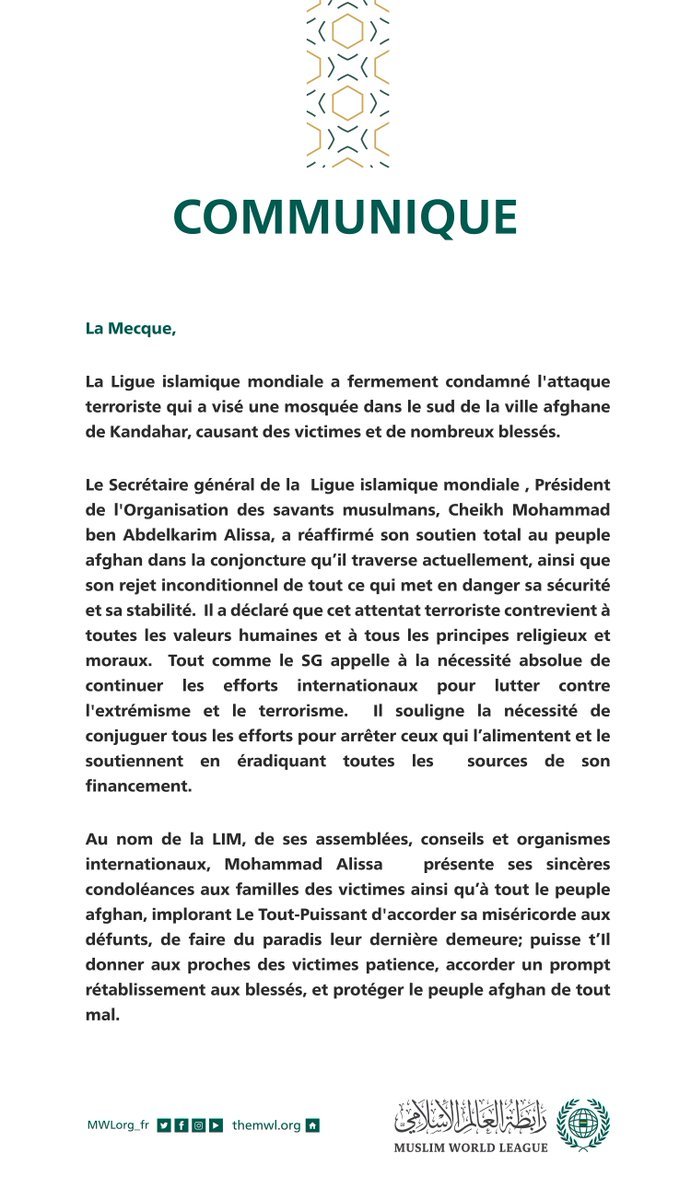 COMMUNIQUE

La Mecque,

La Ligue islamique mondiale a fermement condamné l'attaque terroriste qui a visé une mosquée dans le sud de la ville afghane de Kandahar, causant des victimes et de nombreux blessés.

Le Secrétaire général de la Ligue islamique mondiale , Président de l'Organisation des savants musulmans, Cheikh Mohammad ben Abdelkarim Alissa, a réaffirmé son soutien total au peuple afghan dans la conjoncture qu'il traverse actuellement, ainsi que son rejet inconditionnel de tout ce qui met en danger sa sécurité et sa stabilité. Il a déclaré que cet attentat terroriste contrevient à toutes les valeurs humaines et à tous les principes religieux et moraux. Tout comme le SG appelle à la nécessité absolue de continuer les efforts internationaux pour lutter contre l'extrémisme et le terrorisme. Il souligne la nécessité de conjuguer tous les efforts pour arrêter ceux qui l'alimentent et le soutiennent en éradiquant toutes les sources de son financement.

Au nom de la LIM, de ses assemblées, conseils et organismes internationaux, Mohammad Alissa présente ses sincères condoléances aux familles des victimes ainsi qu'à tout le peuple afghan, implorant Le Tout-Puissant d'accorder sa miséricorde aux défunts, de faire du paradis leur dernière demeure; puisse t'Il donner aux proches des victimes patience, accorder un prompt rétablissement aux blessés, et protéger le peuple afghan de tout mal.

MWLorg_fr themwl.org

رابطة العالم الإسلامي
MUSLIM WORLD LEAGUE